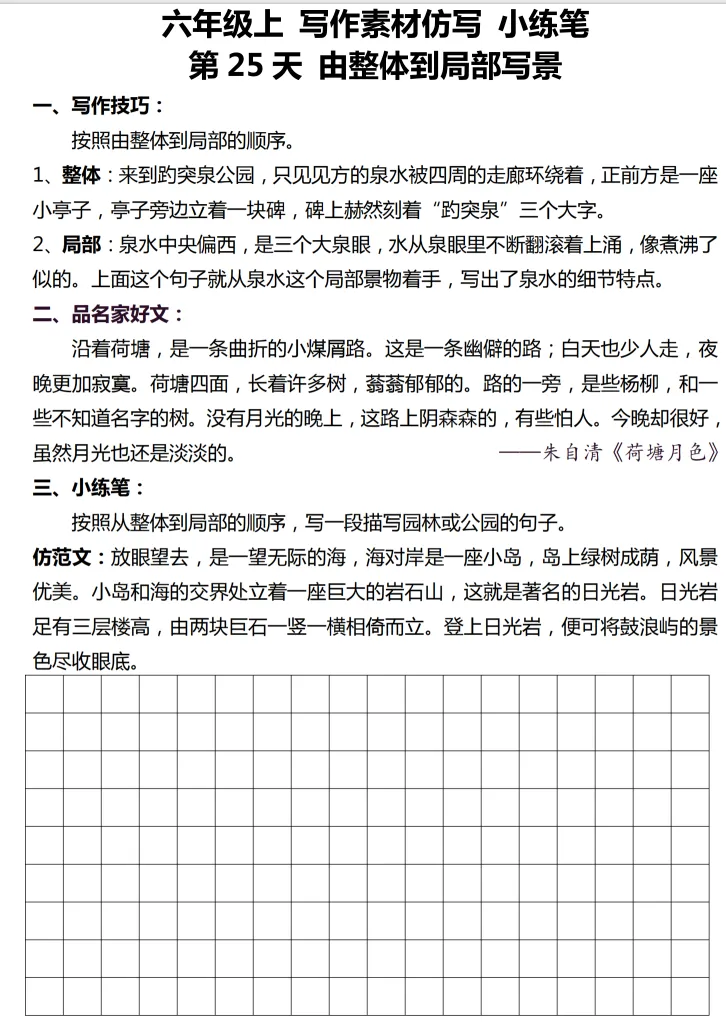 六年级上 写作素材仿写 小练笔
第 25 天 由整体到局部写景

一、写作技巧：

按照由整体到局部的顺序。

1、整体：来到趵突泉公园，只见见方的泉水被四周的走廊环绕着，正前方是一座小亭子，亭子旁边立着一块碑，碑上赫然刻着“趵突泉”三个大字。

2、局部：泉水中央偏西，是三个大泉眼，水从泉眼里不断翻滚着上涌，像煮沸了似的。上面这个句子就从泉水这个局部景物着手，写出了泉水的细节特点。

二、品名家好文：

沿着荷塘，是一条曲折的小煤屑路。这是一条幽僻的路；白天也少人走，夜晚更加寂寞。荷塘四面，长着许多树，蓊蓊郁郁的。路的一旁，是些杨柳，和一些不知道名字的树。没有月光的晚上，这路上阴森森的，有些怕人。今晚却很好，虽然月光也还是淡淡的。

——朱自清《荷塘月色》

三、小练笔：

按照从整体到局部的顺序，写一段描写园林或公园的句子。

仿范文：放眼望去，是一望无际的海，海对岸是一座小岛，岛上绿树成荫，风景优美。小岛和海的交界处立着一座巨大的岩石山，这就是著名的日光岩。日光岩足有三层楼高，由两块巨石一竖一横相倚而立。登上日光岩，便可将鼓浪屿的景色尽收眼底。